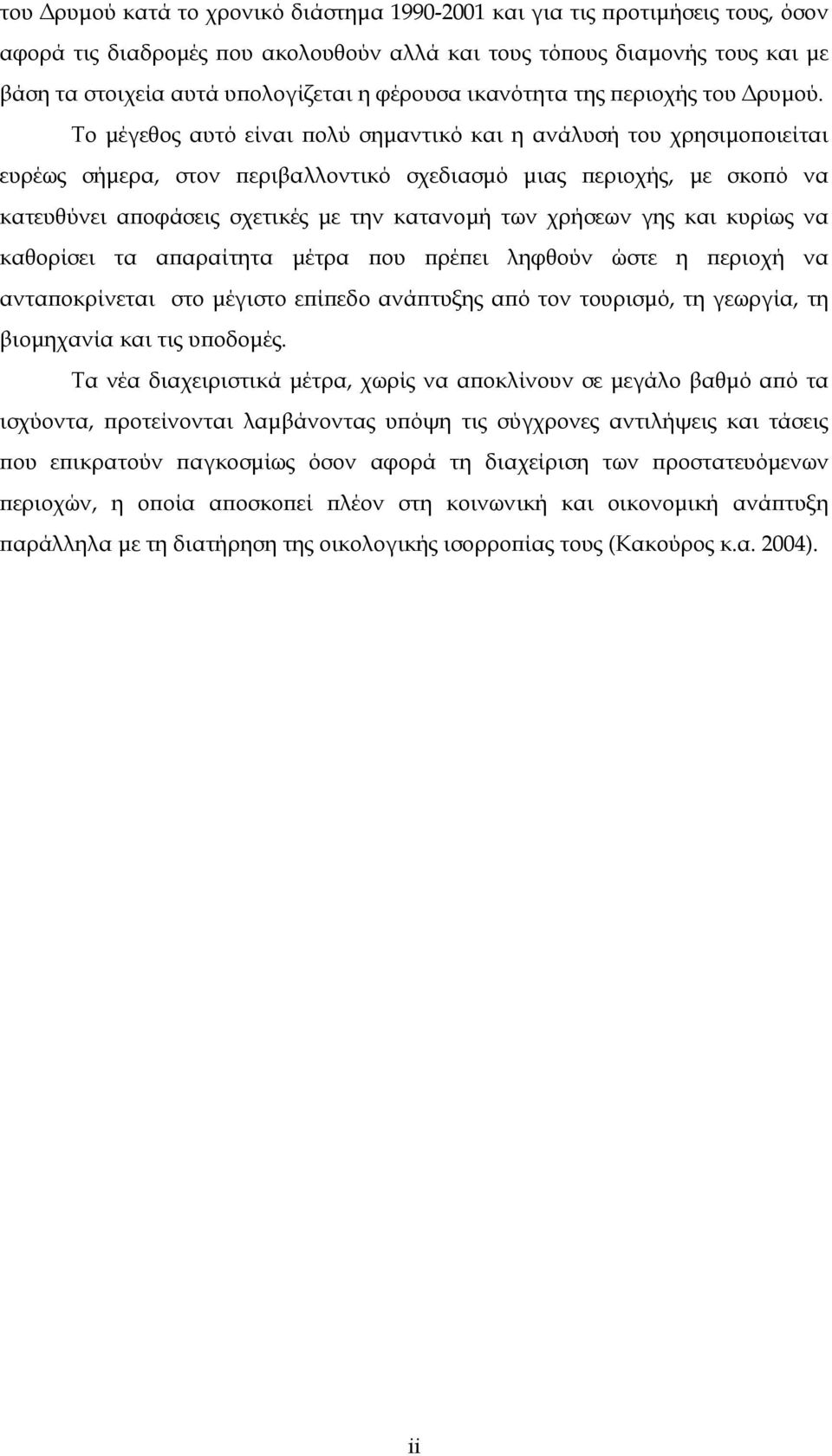 του Δρυμού κατά το χρονικό διάστημα 1990-2001 και για τις προτιμήσεις τους, όσον αφορά τις διαδρομές που ακολουθούν αλλά και τους τόπους διαμονής τους και με βάση τα στοιχεία αυτά υπολογίζεται η φέρουσα ικανότητα της περιοχής του Δρυμού.

Το μέγεθος αυτό είναι πολύ σημαντικό και η ανάλυσή του χρησιμοποιείται ευρέως σήμερα, στον περιβαλλοντικό σχεδιασμό μιας περιοχής, με σκοπό να κατευθύνει αποφάσεις σχετικές με την κατανομή των χρήσεων γης και κυρίως να καθορίσει τα απαραίτητα μέτρα που πρέπει ληφθούν ώστε η περιοχή να ανταποκρίνεται στο μέγιστο επίπεδο ανάπτυξης από τον τουρισμό, τη γεωργία, τη βιομηχανία και τις υποδομές.

Τα νέα διαχειριστικά μέτρα, χωρίς να αποκλίνουν σε μεγάλο βαθμό από τα ισχύοντα, προτείνονται λαμβάνοντας υπόψη τις σύγχρονες αντιλήψεις και τάσεις που επικρατούν παγκοσμίως όσον αφορά τη διαχείριση των προστατευόμενων περιοχών, η οποία αποσκοπεί πλέον στη κοινωνική και οικονομική ανάπτυξη παράλληλα με τη διατήρηση της οικολογικής ισορροπίας τους (Κακούρος κ.α. 2004).

ii